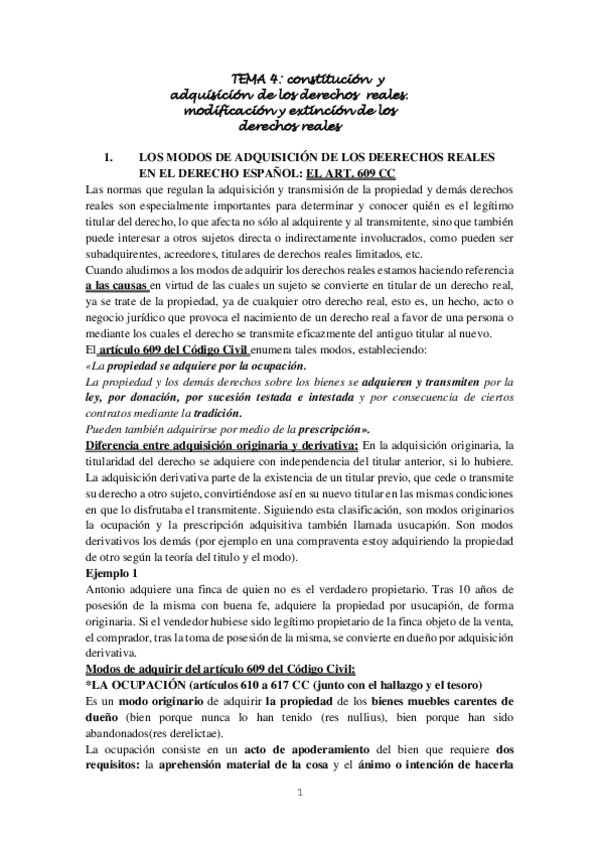 TEMA 4: constitución y adquisición de los derechos reales. modificación y extinción de los derechos reales

1. LOS MODOS DE ADQUISICIÓN DE LOS DEERECHOS REALES EN EL DERECHO ESPAÑOL: EL ART. 609 CC

Las normas que regulan la adquisición y transmisión de la propiedad y demás derechos reales son especialmente importantes para determinar y conocer quién es el legítimo titular del derecho, lo que afecta no sólo al adquirente y al transmitente, sino que también puede interesar a otros sujetos directa o indirectamente involucrados, como pueden ser subadquirentes, acreedores, titulares de derechos reales limitados, etc.

Cuando aludimos a los modos de adquirir los derechos reales estamos haciendo referencia a las causas en virtud de las cuales un sujeto se convierte en titular de un derecho real, ya se trate de la propiedad, ya de cualquier otro derecho real, esto es, un hecho, acto o negocio jurídico que provoca el nacimiento de un derecho real a favor de una persona o mediante los cuales el derecho se transmite eficazmente del antiguo titular al nuevo.

El artículo 609 del Código Civil enumera tales modos, estableciendo:

«La propiedad se adquiere por la ocupación.

La propiedad y los demás derechos sobre los bienes se adquieren y transmiten por la ley, por donación, por sucesión testada e intestada y por consecuencia de ciertos contratos mediante la tradición.

Pueden también adquirirse por medio de la prescripción».

Diferencia entre adquisición originaria y derivativa: En la adquisición originaria, la titularidad del derecho se adquiere con independencia del titular anterior, si lo hubiere. La adquisición derivativa parte de la existencia de un titular previo, que cede o transmite su derecho a otro sujeto, convirtiéndose así en su nuevo titular en las mismas condiciones en que lo disfrutaba el transmitente. Siguiendo esta clasificación, son modos originarios la ocupación y la prescripción adquisitiva también llamada usucapión. Son modos derivativos los demás (por ejemplo en una compraventa estoy adquiriendo la propiedad de otro según la teoría del título y el modo).

Ejemplo 1

Antonio adquiere una finca de quien no es el verdadero propietario. Tras 10 años de posesión de la misma con buena fe, adquiere la propiedad por usucapión, de forma originaria. Si el vendedor hubiese sido legítimo propietario de la finca objeto de la venta, el comprador, tras la toma de posesión de la misma, se convierte en dueño por adquisición derivativa.

Modos de adquirir del artículo 609 del Código Civil:

*LA OCUPACIÓN (artículos 610 a 617 CC (junto con el hallazgo y el tesoro)

Es un modo originario de adquirir la propiedad de los bienes muebles carentes de dueño (bien porque nunca lo han tenido (res nullius), bien porque han sido abandonados(res derelictae).

La ocupación consiste en un acto de apoderamiento del bien que requiere dos requisitos: la aprehensión material de la cosa y el ánimo o intención de hacerla

1